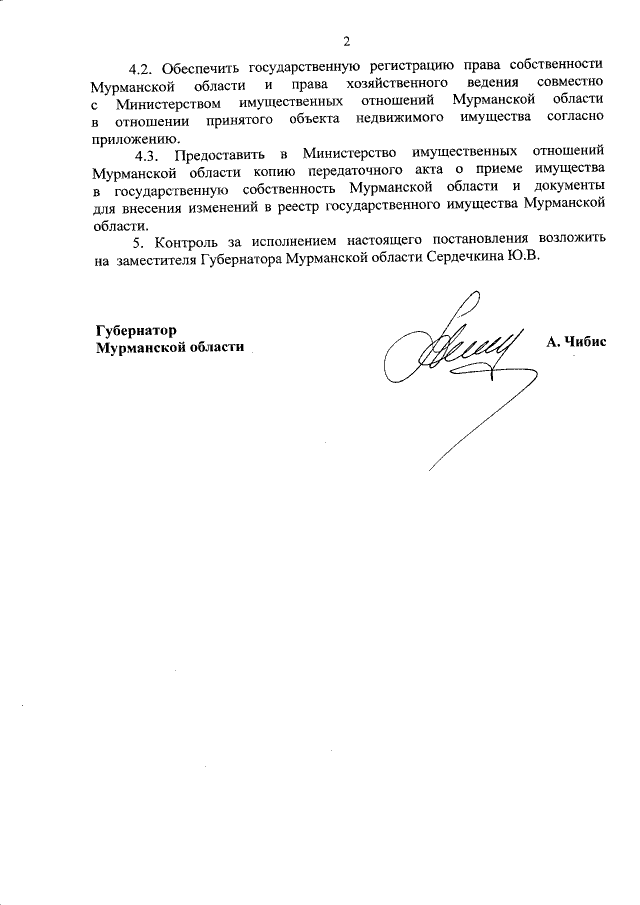 2

4.2. Обеспечить государственную регистрацию права собственности Мурманской области и права хозяйственного ведения совместно с Министерством имущественных отношений Мурманской области в отношении принятого объекта недвижимого имущества согласно приложению.

4.3. Предоставить в Министерство имущественных отношений Мурманской области копию передаточного акта о приеме имущества в государственную собственность Мурманской области и документы для внесения изменений в реестр государственного имущества Мурманской области.

5. Контроль за исполнением настоящего постановления возложить на заместителя Губернатора Мурманской области Сердечкина Ю.В.

Губернатор
Мурманской области

А. Чибис